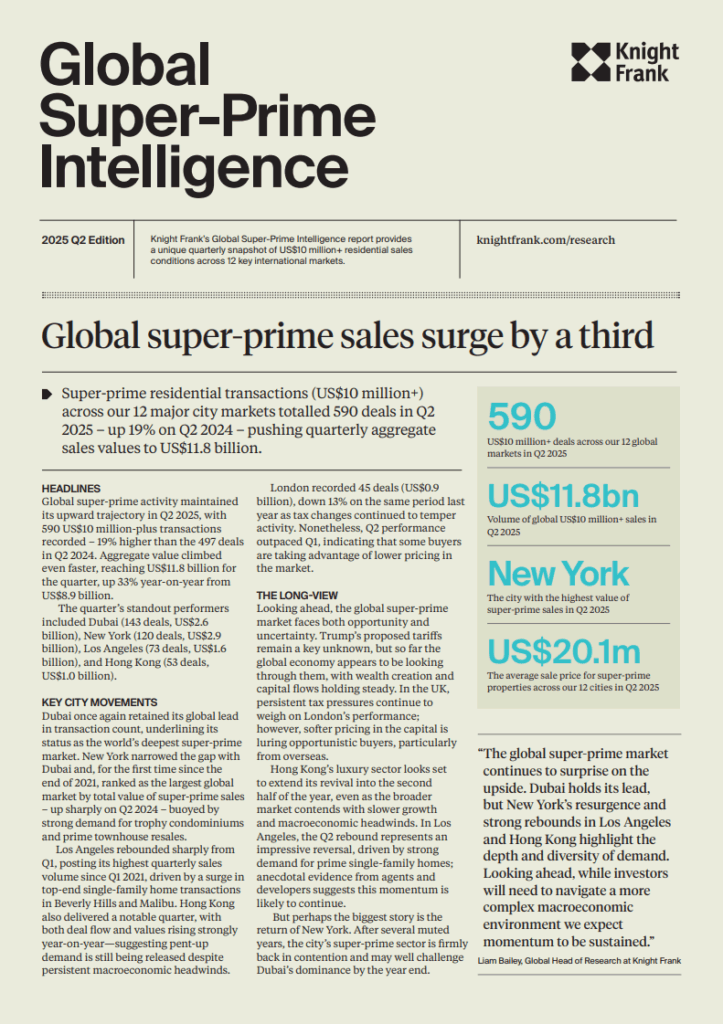 Global Super-Prime Intelligence

Knight Frank

2025 Q2 Edition

Knight Frank's Global Super-Prime Intelligence report provides a unique quarterly snapshot of US$10 million+ residential sales conditions across 12 key international markets.

knightfrank.com/research

Global super-prime sales surge by a third

Super-prime residential transactions (US$10 million+) across our 12 major city markets totalled 590 deals in Q2 2025 – up 19% on Q2 2024 – pushing quarterly aggregate sales values to US$11.8 billion.

HEADLINES
Global super-prime activity maintained its upward trajectory in Q2 2025, with 590 US$10 million-plus transactions recorded – 19% higher than the 497 deals in Q2 2024. Aggregate value climbed even faster, reaching US$11.8 billion for the quarter, up 33% year-on-year from US$8.9 billion.

The quarter's standout performers included Dubai (143 deals, US$2.6 billion), New York (120 deals, US$2.9 billion), Los Angeles (73 deals, US$1.6 billion), and Hong Kong (53 deals, US$1.0 billion).

KEY CITY MOVEMENTS
Dubai once again retained its global lead in transaction count, underlining its status as the world's deepest super-prime market. New York narrowed the gap with Dubai and, for the first time since the end of 2021, ranked as the largest global market by total value of super-prime sales – up sharply on Q2 2024 – buoyed by strong demand for trophy condominiums and prime townhouse resales.

Los Angeles rebounded sharply from Q1, posting its highest quarterly sales volume since Q1 2021, driven by a surge in top-end single-family home transactions in Beverly Hills and Malibu. Hong Kong also delivered a notable quarter, with both deal flow and values rising strongly year-on-year—suggesting pent-up demand is still being released despite persistent macroeconomic headwinds.

London recorded 45 deals (US$0.9 billion), down 13% on the same period last year as tax changes continued to temper activity. Nonetheless, Q2 performance outpaced Q1, indicating that some buyers are taking advantage of lower pricing in the market.

THE LONG-VIEW
Looking ahead, the global super-prime market faces both opportunity and uncertainty. Trump's proposed tariffs remain a key unknown, but so far the global economy appears to be looking through them, with wealth creation and capital flows holding steady. In the UK, persistent tax pressures continue to weigh on London's performance; however, softer pricing in the capital is luring opportunistic buyers, particularly from overseas.

Hong Kong's luxury sector looks set to extend its revival into the second half of the year, even as the broader market contends with slower growth and macroeconomic headwinds. In Los Angeles, the Q2 rebound represents an impressive reversal, driven by strong demand for prime single-family homes; anecdotal evidence from agents and developers suggests this momentum is likely to continue.

But perhaps the biggest story is the return of New York. After several muted years, the city's super-prime sector is firmly back in contention and may well challenge Dubai's dominance by the year end.

590
US$10 million+ deals across our 12 global markets in Q2 2025

US$11.8bn
Volume of global US$10 million+ sales in Q2 2025

New York
The city with the highest value of super-prime sales in Q2 2025

US$20.1m
The average sale price for super-prime properties across our 12 cities in Q2 2025

"The global super-prime market continues to surprise on the upside. Dubai holds its lead, but New York's resurgence and strong rebounds in Los Angeles and Hong Kong highlight the depth and diversity of demand. Looking ahead, while investors will need to navigate a more complex macroeconomic environment we expect momentum to be sustained."

Liam Bailey, Global Head of Research at Knight Frank